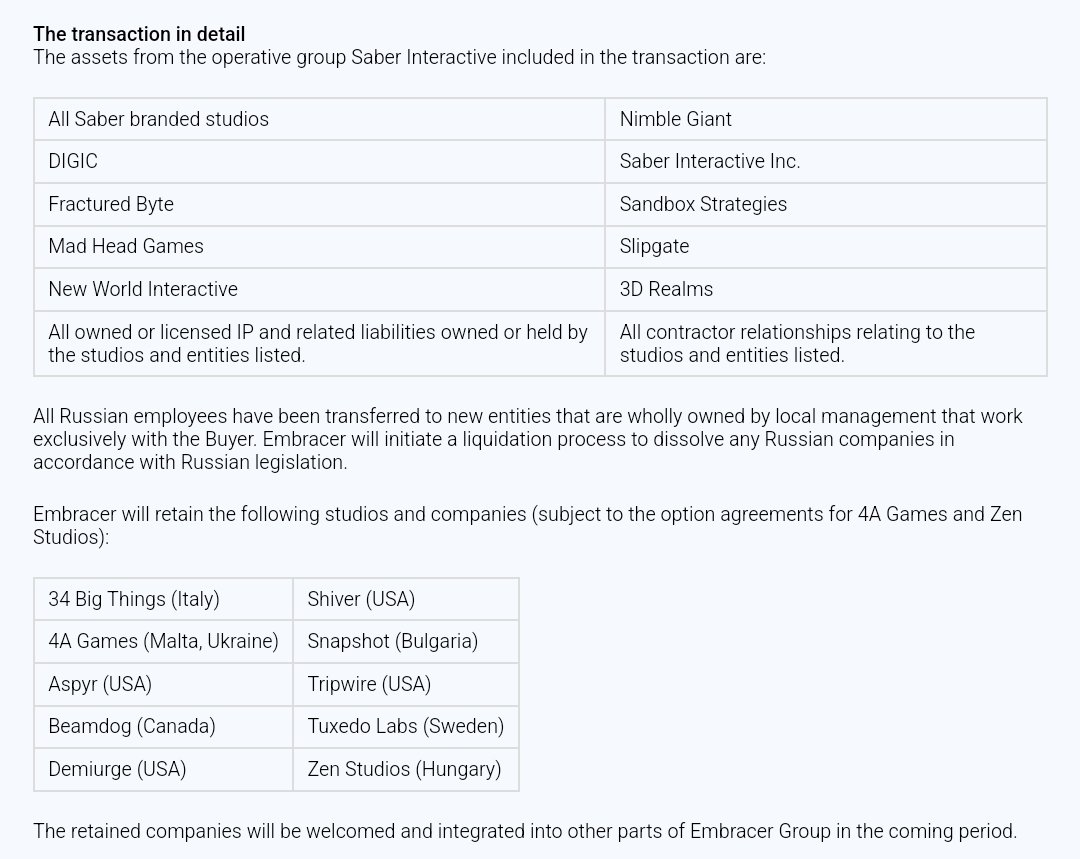 The transaction in detail
The assets from the operative group Saber Interactive included in the transaction are:

| All Saber branded studios | Nimble Giant |
|---|---|
| DIGIC | Saber Interactive Inc. |
| Fractured Byte | Sandbox Strategies |
| Mad Head Games | Slipgate |
| New World Interactive | 3D Realms |
| All owned or licensed IP and related liabilities owned or held by the studios and entities listed. | All contractor relationships relating to the studios and entities listed. |

All Russian employees have been transferred to new entities that are wholly owned by local management that work exclusively with the Buyer. Embracer will initiate a liquidation process to dissolve any Russian companies in accordance with Russian legislation.

Embracer will retain the following studios and companies (subject to the option agreements for 4A Games and Zen Studios):

| 34 Big Things (Italy) | Shiver (USA) |
|---|---|
| 4A Games (Malta, Ukraine) | Snapshot (Bulgaria) |
| Aspyr (USA) | Tripwire (USA) |
| Beamdog (Canada) | Tuxedo Labs (Sweden) |
| Demiurge (USA) | Zen Studios (Hungary) |

The retained companies will be welcomed and integrated into other parts of Embracer Group in the coming period.